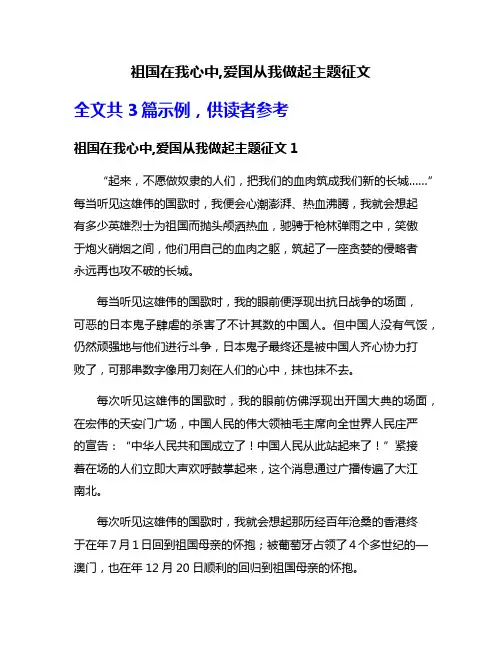 祖国在我心中,爱国从我做起主题征文

全文共 3 篇示例，供读者参考

祖国在我心中,爱国从我做起主题征文 1

“起来，不愿做奴隶的人们，把我们的血肉筑成我们新的长城……”每当听见这雄伟的国歌时，我便会心潮澎湃、热血沸腾，我就会想起有多少英雄烈士为祖国而抛头颅洒热血，驰骋于枪林弹雨之中，笑傲于炮火硝烟之间，他们用自己的血肉之躯，筑起了一座贪婪的侵略者永远再也攻不破的长城。

每当听见这雄伟的国歌时，我的眼前便浮现出抗日战争的场面，可恶的日本鬼子肆虐的杀害了不计其数的中国人。但中国人没有气馁，仍然顽强地与他们进行斗争，日本鬼子最终还是被中国人齐心协力打败了，可那串数字像用刀刻在人们的心中，抹也抹不去。

每次听见这雄伟的国歌时，我的眼前仿佛浮现出开国大典的场面，在宏伟的天安门广场，中国人民的伟大领袖毛主席向全世界人民庄严的宣告：“中华人民共和国成立了！中国人民从此站起来了！”紧接着在场的人们立即大声欢呼鼓掌起来，这个消息通过广播传遍了大江南北。

每次听见这雄伟的国歌时，我就会想起那历经百年沧桑的香港终于在年 7 月 1 日回到祖国母亲的怀抱；被葡萄牙占领了 4 个多世纪的—澳门，也在年 12 月 20 日顺利的回归到祖国母亲的怀抱。